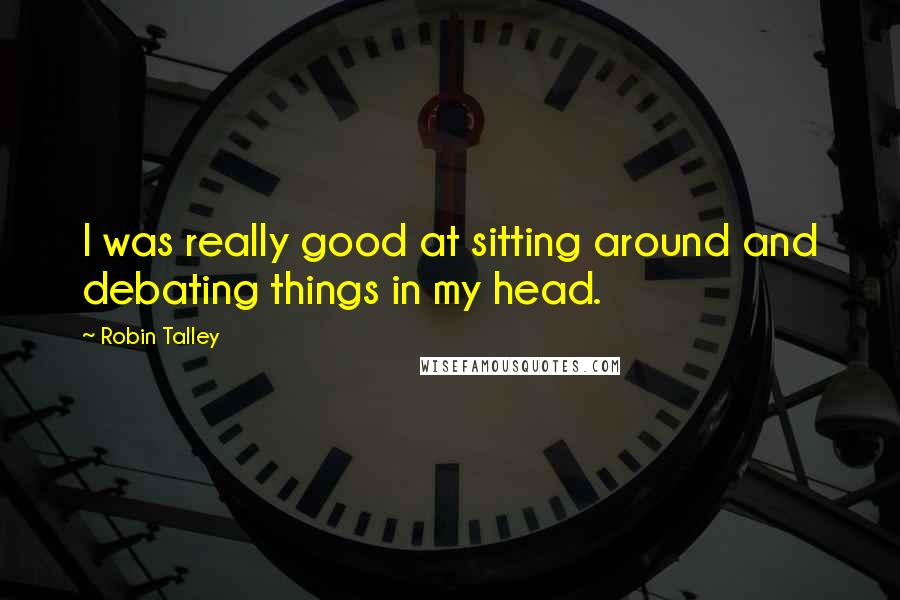 I was really good at sitting around and debating things in my head.

~ Robin Talley

WISEFAMOUSQUOTES.COM